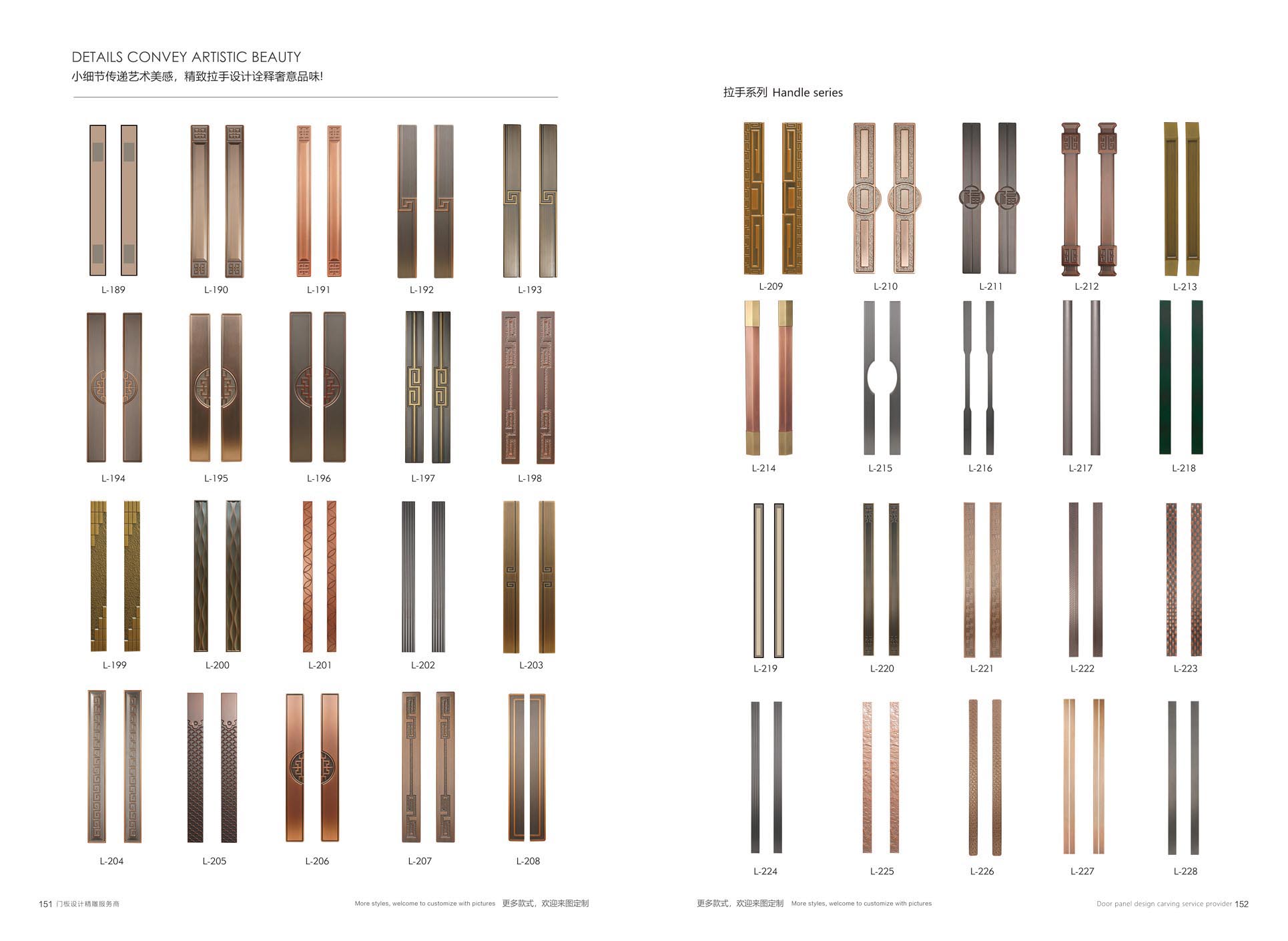 DETAILS CONVEY ARTISTIC BEAUTY
小细节传递艺术美感，精致拉手设计诠释奢意品味!

L-189 L-190 L-191 L-192 L-193

L-194 L-195 L-196 L-197 L-198

L-199 L-200 L-201 L-202 L-203

L-204 L-205 L-206 L-207 L-208

151 门板设计精雕服务商

More styles, welcome to customize with pictures 更多款式，欢迎来图定制

拉手系列 Handle series

L-209 L-210 L-211 L-212 L-213

L-214 L-215 L-216 L-217 L-218

L-219 L-220 L-221 L-222 L-223

L-224 L-225 L-226 L-227 L-228

更多款式，欢迎来图定制 More styles, welcome to customize with pictures

Door panel design carving service provider 152